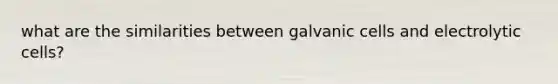 what are the similarities between galvanic cells and electrolytic cells?